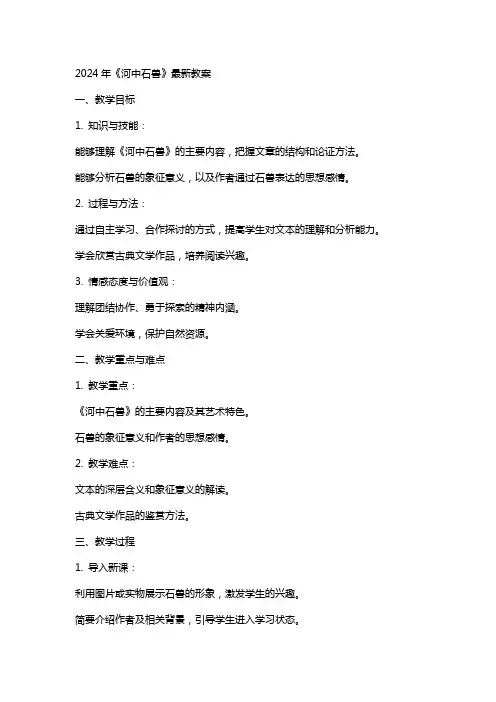 2024年《河中石兽》最新教案

一、教学目标

1. 知识与技能：

能够理解《河中石兽》的主要内容，把握文章的结构和论证方法。

能够分析石兽的象征意义，以及作者通过石兽表达的思想感情。

2. 过程与方法：

通过自主学习、合作探讨的方式，提高学生对文本的理解和分析能力。

学会欣赏古典文学作品，培养阅读兴趣。

3. 情感态度与价值观：

理解团结协作、勇于探索的精神内涵。

学会关爱环境，保护自然资源。

二、教学重点与难点

1. 教学重点：

《河中石兽》的主要内容及其艺术特色。

石兽的象征意义和作者的思想感情。

2. 教学难点：

文本的深层含义和象征意义的解读。

古典文学作品的鉴赏方法。

三、教学过程

1. 导入新课：

利用图片或实物展示石兽的形象，激发学生的兴趣。

简要介绍作者及相关背景，引导学生进入学习状态。